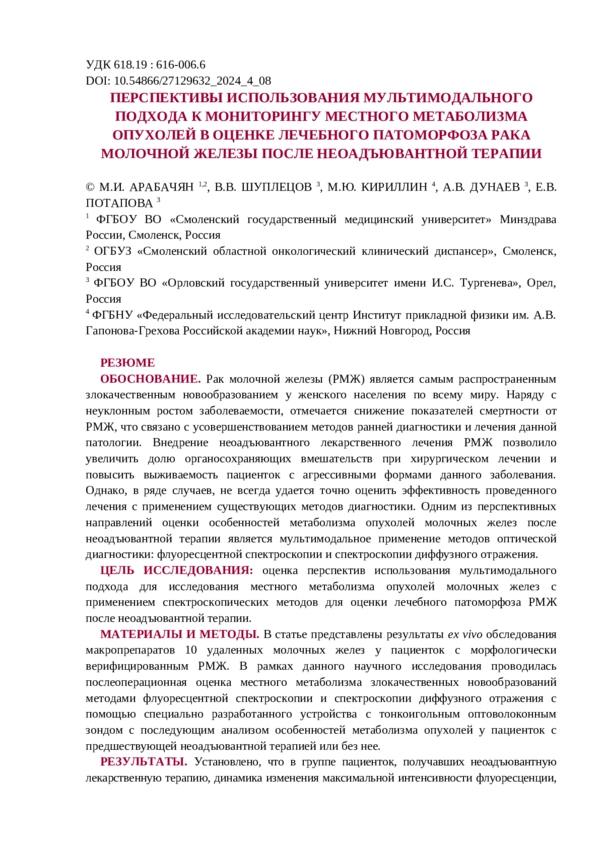 УДК 618.19 : 616-006.6
DOI: 10.54866/27129632_2024_4_08

ПЕРСПЕКТИВЫ ИСПОЛЬЗОВАНИЯ МУЛЬТИМОДАЛЬНОГО ПОДХОДА К МОНИТОРИНГУ МЕСТНОГО МЕТАБОЛИЗМА ОПУХОЛЕЙ В ОЦЕНКЕ ЛЕЧЕБНОГО ПАТОМОРФОЗА РАКА МОЛОЧНОЙ ЖЕЛЕЗЫ ПОСЛЕ НЕОАДЪЮВАНТНОЙ ТЕРАПИИ

© М.И. АРАБАЧЯН $^{1,2}$, В.В. ШУПЛЕЦОВ $^{3}$, М.Ю. КИРИЛЛИН $^{4}$, А.В. ДУНАЕВ $^{3}$, Е.В. ПОТАПОВА $^{3}$

$^{1}$ ФГБОУ ВО «Смоленский государственный медицинский университет» Минздрава России, Смоленск, Россия

$^{2}$ ОГБУЗ «Смоленский областной онкологический клинический диспансер», Смоленск, Россия

$^{3}$ ФГБОУ ВО «Орловский государственный университет имени И.С. Тургенева», Орел, Россия

$^{4}$ ФГБНУ «Федеральный исследовательский центр Институт прикладной физики им. А.В. Гапонова-Грехова Российской академии наук», Нижний Новгород, Россия

РЕЗЮМЕ

ОБОСНОВАНИЕ. Рак молочной железы (РМЖ) является самым распространенным злокачественным новообразованием у женского населения по всему миру. Наряду с неуклонным ростом заболеваемости, отмечается снижение показателей смертности от РМЖ, что связано с усовершенствованием методов ранней диагностики и лечения данной патологии. Внедрение неоадъювантного лекарственного лечения РМЖ позволило увеличить долю органосохраняющих вмешательств при хирургическом лечении и повысить выживаемость пациенток с агрессивными формами данного заболевания. Однако, в ряде случаев, не всегда удается точно оценить эффективность проведенного лечения с применением существующих методов диагностики. Одним из перспективных направлений оценки особенностей метаболизма опухолей молочных желез после неоадъювантной терапии является мультимодальное применение методов оптической диагностики: флуоресцентной спектроскопии и спектроскопии диффузного отражения.

ЦЕЛЬ ИССЛЕДОВАНИЯ: оценка перспектив использования мультимодального подхода для исследования местного метаболизма опухолей молочных желез с применением спектроскопических методов для оценки лечебного патоморфоза РМЖ после неоадъювантной терапии.

МАТЕРИАЛЫ И МЕТОДЫ. В статье представлены результаты ex vivo обследования макропрепаратов 10 удаленных молочных желез у пациенток с морфологически верифицированным РМЖ. В рамках данного научного исследования проводилась послеоперационная оценка местного метаболизма злокачественных новообразований методами флуоресцентной спектроскопии и спектроскопии диффузного отражения с помощью специально разработанного устройства с тонкоигольным оптоволоконным зондом с последующим анализом особенностей метаболизма опухолей у пациенток с предшествующей неоадъювантной терапией или без нее.

РЕЗУЛЬТАТЫ. Установлено, что в группе пациенток, получавших неоадъювантную лекарственную терапию, динамика изменения максимальной интенсивности флуоресценции,